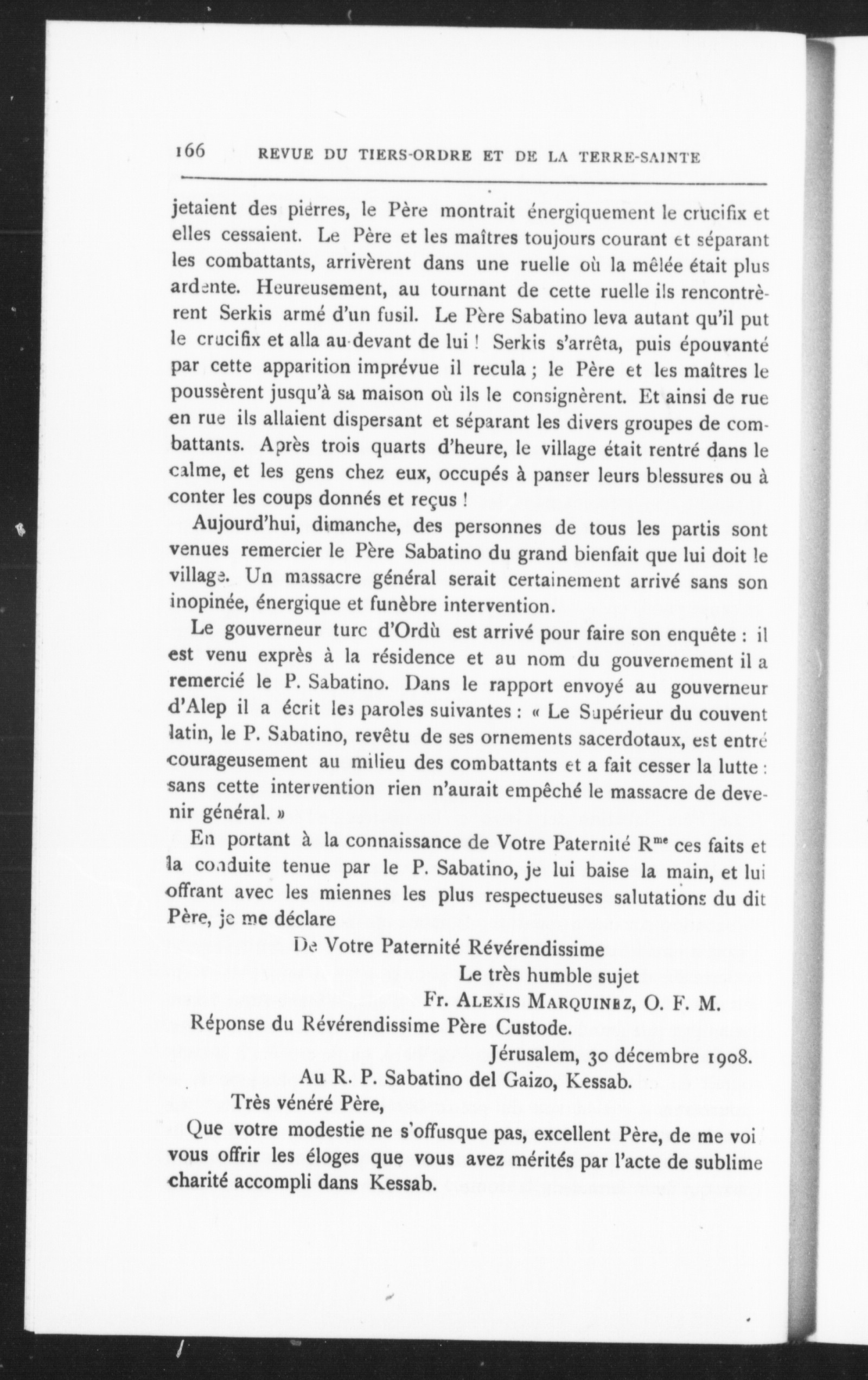 166 REVUE DU TIERS-ORDRE ET DE LA TERRE-SAINTE

jetaient des pierres, le Père montrait énergiquement le crucifix et elles cessaient. Le Père et les maîtres toujours courant et séparant les combattants, arrivèrent dans une ruelle où la mêlée était plus ardente. Heureusement, au tournant de cette ruelle ils rencontrèrent Serkis armé d'un fusil. Le Père Sabatino leva autant qu'il put le crucifix et alla au-devant de lui ! Serkis s'arrêta, puis épouvanté par cette apparition imprévue il recula ; le Père et les maîtres le poussèrent jusqu'à sa maison où ils le consignèrent. Et ainsi de rue en rue ils allaient dispersant et séparant les divers groupes de combattants. Après trois quarts d'heure, le village était rentré dans le calme, et les gens chez eux, occupés à panser leurs blessures ou à conter les coups donnés et reçus !

Aujourd'hui, dimanche, des personnes de tous les partis sont venues remercier le Père Sabatino du grand bienfait que lui doit le village. Un massacre général serait certainement arrivé sans son inopinée, énergique et funèbre intervention.

Le gouverneur turc d'Ordù est arrivé pour faire son enquête : il est venu exprès à la résidence et au nom du gouvernement il a remercié le P. Sabatino. Dans le rapport envoyé au gouverneur d'Alep il a écrit les paroles suivantes : « Le Supérieur du couvent latin, le P. Sabatino, revêtu de ses ornements sacerdotaux, est entré courageusement au milieu des combattants et a fait cesser la lutte : sans cette intervention rien n'aurait empêché le massacre de devenir général. »

En portant à la connaissance de Votre Paternité R$^{me}$ ces faits et la conduite tenue par le P. Sabatino, je lui baise la main, et lui offrant avec les miennes les plus respectueuses salutations du dit Père, je me déclare

De Votre Paternité Révérendissime
Le très humble sujet
Fr. ALEXIS MARQUINEZ, O. F. M.

Réponse du Révérendissime Père Custode.

Jérusalem, 30 décembre 1908.

Au R. P. Sabatino del Gaizo, Kessab.

Très vénéré Père,

Que votre modestie ne s'offusque pas, excellent Père, de me voi vous offrir les éloges que vous avez mérités par l'acte de sublime charité accompli dans Kessab.